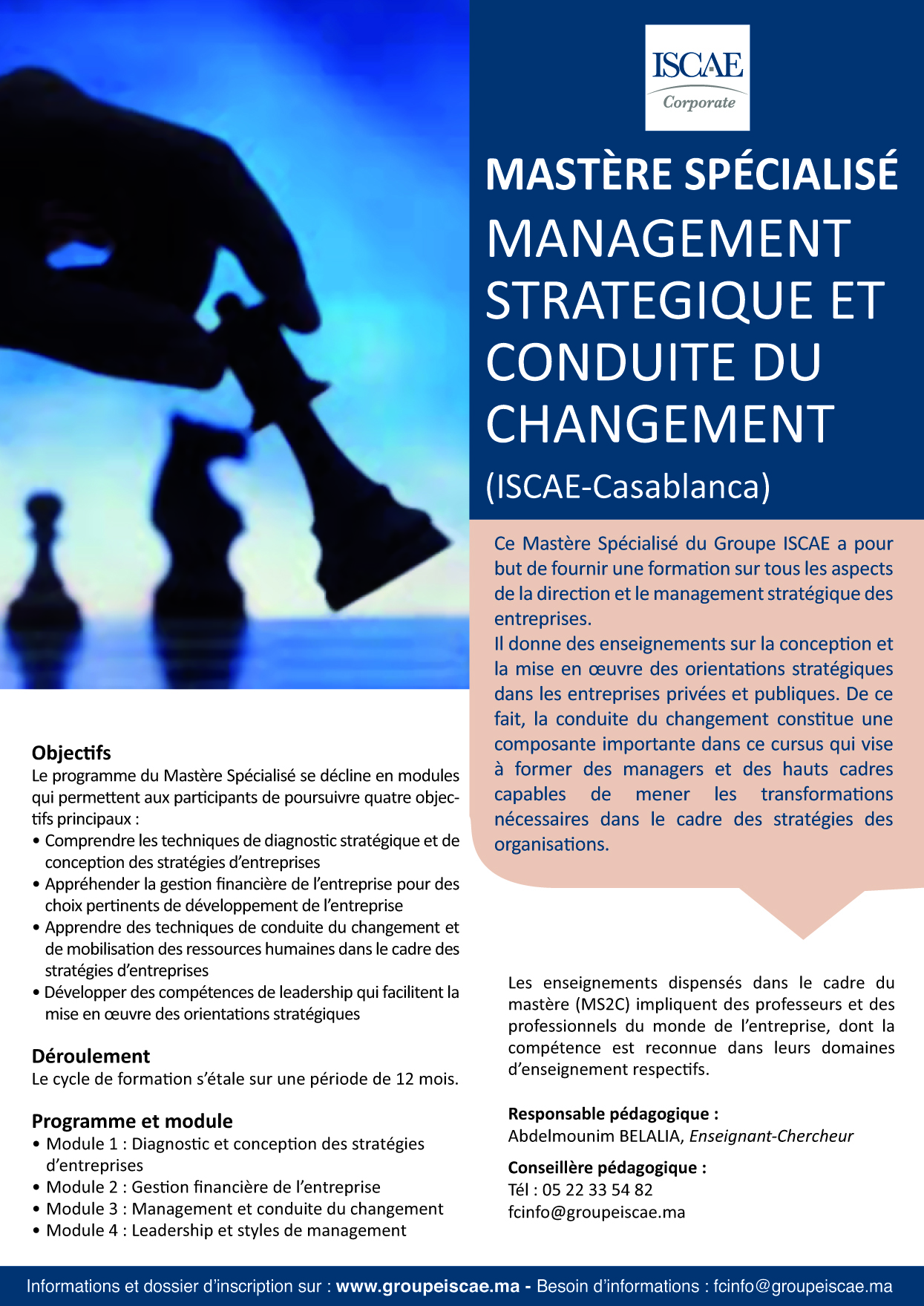 ISCAE
Corporate

MASTÈRE SPÉCIALISÉ
MANAGEMENT STRATEGIQUE ET CONDUITE DU CHANGEMENT
(ISCAE-Casablanca)

Ce Mastère Spécialisé du Groupe ISCAE a pour but de fournir une formation sur tous les aspects de la direction et le management stratégique des entreprises.
Il donne des enseignements sur la conception et la mise en œuvre des orientations stratégiques dans les entreprises privées et publiques. De ce fait, la conduite du changement constitue une composante importante dans ce cursus qui vise à former des managers et des hauts cadres capables de mener les transformations nécessaires dans le cadre des stratégies des organisations.

Objectifs
Le programme du Mastère Spécialisé se décline en modules qui permettent aux participants de poursuivre quatre objectifs principaux :
• Comprendre les techniques de diagnostic stratégique et de conception des stratégies d'entreprises
• Appréhender la gestion financière de l'entreprise pour des choix pertinents de développement de l'entreprise
• Apprendre des techniques de conduite du changement et de mobilisation des ressources humaines dans le cadre des stratégies d'entreprises
• Développer des compétences de leadership qui facilitent la mise en œuvre des orientations stratégiques

Déroulement
Le cycle de formation s'étale sur une période de 12 mois.

Programme et module
• Module 1 : Diagnostic et conception des stratégies d'entreprises
• Module 2 : Gestion financière de l'entreprise
• Module 3 : Management et conduite du changement
• Module 4 : Leadership et styles de management

Les enseignements dispensés dans le cadre du mastère (MS2C) impliquent des professeurs et des professionnels du monde de l'entreprise, dont la compétence est reconnue dans leurs domaines d'enseignement respectifs.

Responsable pédagogique :
Abdelmounim BELALIA, Enseignant-Chercheur

Conseillère pédagogique :
Tél : 05 22 33 54 82
fcinfo@groupeiscae.ma

Informations et dossier d'inscription sur : www.groupeiscae.ma - Besoin d'informations : fcinfo@groupeiscae.ma